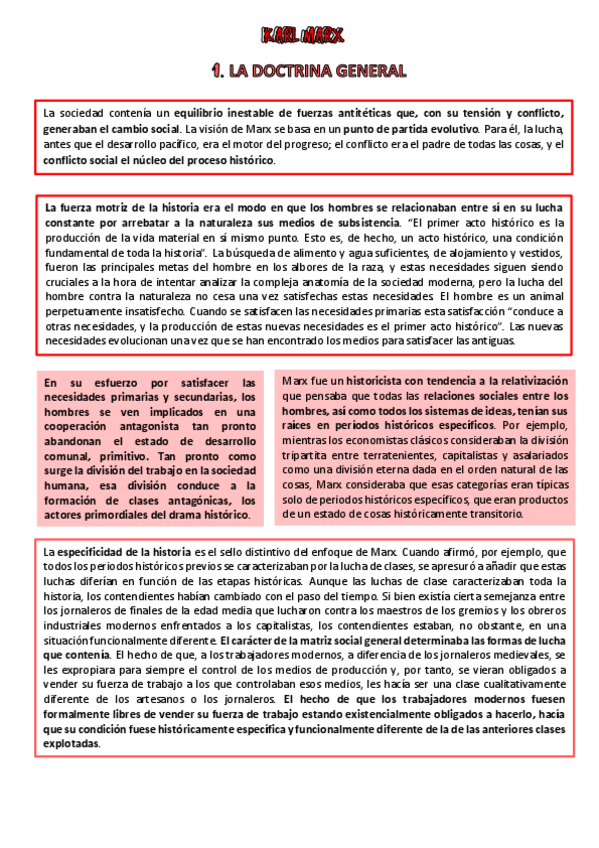 KARL MARX

1. LA DOCTRINA GENERAL

La sociedad contenía un equilibrio inestable de fuerzas antitéticas que, con su tensión y conflicto, generaban el cambio social. La visión de Marx se basa en un punto de partida evolutivo. Para él, la lucha, antes que el desarrollo pacífico, era el motor del progreso; el conflicto era el padre de todas las cosas, y el conflicto social el núcleo del proceso histórico.

La fuerza motriz de la historia era el modo en que los hombres se relacionaban entre sí en su lucha constante por arrebatar a la naturaleza sus medios de subsistencia. "El primer acto histórico es la producción de la vida material en sí mismo punto. Esto es, de hecho, un acto histórico, una condición fundamental de toda la historia". La búsqueda de alimento y agua suficientes, de alojamiento y vestidos, fueron las principales metas del hombre en los albores de la raza, y estas necesidades siguen siendo cruciales a la hora de intentar analizar la compleja anatomía de la sociedad moderna, pero la lucha del hombre contra la naturaleza no cesa una vez satisfechas estas necesidades. El hombre es un animal perpetuamente insatisfecho. Cuando se satisfacen las necesidades primarias esta satisfacción "conduce a otras necesidades, y la producción de estas nuevas necesidades es el primer acto histórico". Las nuevas necesidades evolucionan una vez que se han encontrado los medios para satisfacer las antiguas.

En su esfuerzo por satisfacer las necesidades primarias y secundarias, los hombres se ven implicados en una cooperación antagonista tan pronto abandonan el estado de desarrollo comunal, primitivo. Tan pronto como surge la división del trabajo en la sociedad humana, esa división conduce a la formación de clases antagónicas, los actores primordiales del drama histórico.

Marx fue un historicista con tendencia a la relativización que pensaba que todas las relaciones sociales entre los hombres, así como todos los sistemas de ideas, tenían sus raíces en períodos históricos específicos. Por ejemplo, mientras los economistas clásicos consideraban la división tripartita entre terratenientes, capitalistas y asalariados como una división eterna dada en el orden natural de las cosas, Marx consideraba que esas categorías eran típicas solo de periodos históricos específicos, que eran productos de un estado de cosas históricamente transitorio.

La especificidad de la historia es el sello distintivo del enfoque de Marx. Cuando afirmó, por ejemplo, que todos los periodos históricos previos se caracterizaban por la lucha de clases, se apresuró a añadir que estas luchas diferían en función de las etapas históricas. Aunque las luchas de clase caracterizaban toda la historia, los contendientes habían cambiado con el paso del tiempo. Si bien existía cierta semejanza entre los jornaleros de finales de la edad media que lucharon contra los maestros de los gremios y los obreros industriales modernos enfrentados a los capitalistas, los contendientes estaban, no obstante, en una situación funcionalmente diferente. El carácter de la matriz social general determinaba las formas de lucha que contenía. El hecho de que, a los trabajadores modernos, a diferencia de los jornaleros medievales, se les expropiara para siempre el control de los medios de producción y, por tanto, se vieran obligados a vender su fuerza de trabajo a los que controlaban esos medios, les hacía ser una clase cualitativamente diferente de los artesanos o los jornaleros. El hecho de que los trabajadores modernos fuesen formalmente libres de vender su fuerza de trabajo estando existencialmente obligados a hacerlo, hacía que su condición fuese históricamente específica y funcionalmente diferente de la de las anteriores clases explotadas.